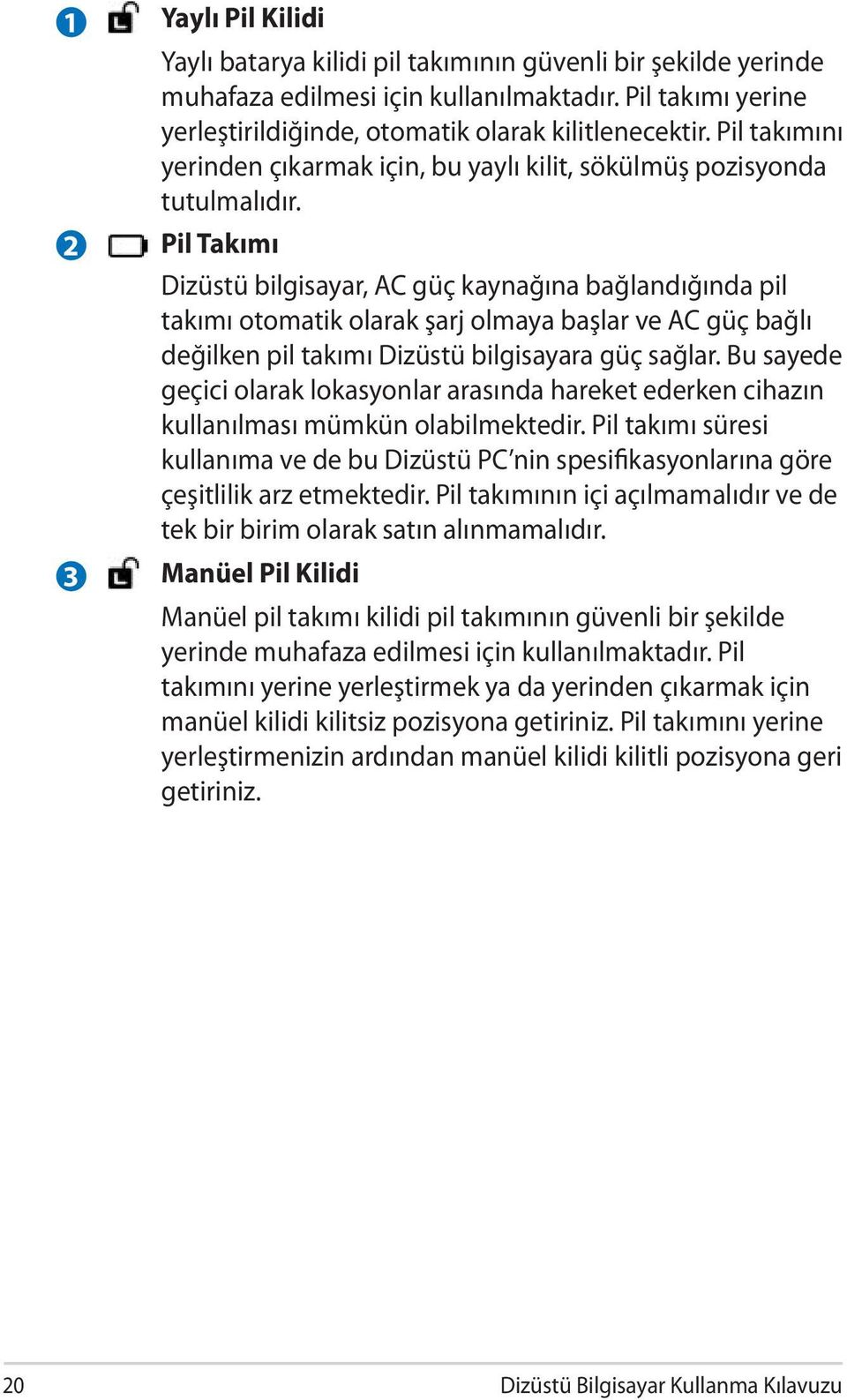 1 Yaylı Pil Kilidi

Yaylı batarya kilidi pil takımının güvenli bir şekilde yerinde muhafaza edilmesi için kullanılmaktadır. Pil takımı yerine yerleştirildiğinde, otomatik olarak kilitlenecektir. Pil takımını yerinden çıkarmak için, bu yaylı kilit, sökülmüş pozisyonda tutulmalıdır.

2 Pil Takımı

Dizüstü bilgisayar, AC güç kaynağına bağlandığında pil takımı otomatik olarak şarj olmaya başlar ve AC güç bağlı değilken pil takımı Dizüstü bilgisayara güç sağlar. Bu sayede geçici olarak lokasyonlar arasında hareket ederken cihazın kullanılması mümkün olabilmektedir. Pil takımı süresi kullanıma ve de bu Dizüstü PC'nin spesifikasyonlarına göre çeşitlilik arz etmektedir. Pil takımının içi açılmamalıdır ve de tek bir birim olarak satın alınmamalıdır.

3 Manüel Pil Kilidi

Manüel pil takımı kilidi pil takımının güvenli bir şekilde yerinde muhafaza edilmesi için kullanılmaktadır. Pil takımını yerine yerleştirmek ya da yerinden çıkarmak için manüel kilidi kilitsiz pozisyona getiriniz. Pil takımını yerine yerleştirmenizin ardından manüel kilidi kilitli pozisyona geri getiriniz.

20 Dizüstü Bilgisayar Kullanma Kılavuzu